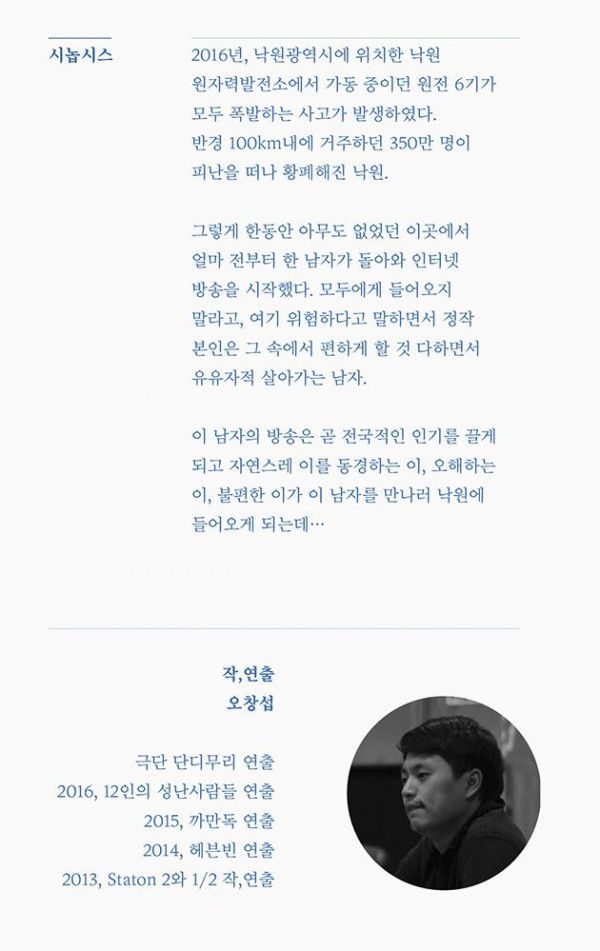 시놉시스

2016년, 낙원광역시에 위치한 낙원 원자력발전소에서 가동 중이던 원전 6기가 모두 폭발하는 사고가 발생하였다. 반경 100km내에 거주하던 350만 명이 피난을 떠나 황폐해진 낙원.

그렇게 한동안 아무도 없었던 이곳에서 얼마 전부터 한 남자가 돌아와 인터넷 방송을 시작했다. 모두에게 들어오지 말라고, 여기 위험하다고 말하면서 정작 본인은 그 속에서 편하게 할 것 다하면서 유유자적 살아가는 남자.

이 남자의 방송은 곧 전국적인 인기를 끌게 되고 자연스레 이를 동경하는 이, 오해하는 이, 불편한 이가 이 남자를 만나러 낙원에 들어오게 되는데…

작,연출
오창섭

극단 단디무리 연출
2016, 12인의 성난사람들 연출
2015, 까만독 연출
2014, 헤븐빈 연출
2013, Staton 2와 1/2 작,연출